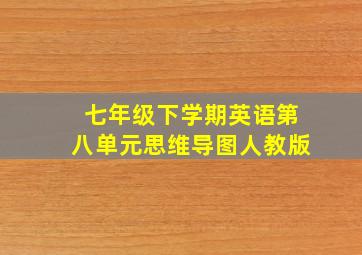 七年级下学期英语第八单元思维导图人教版